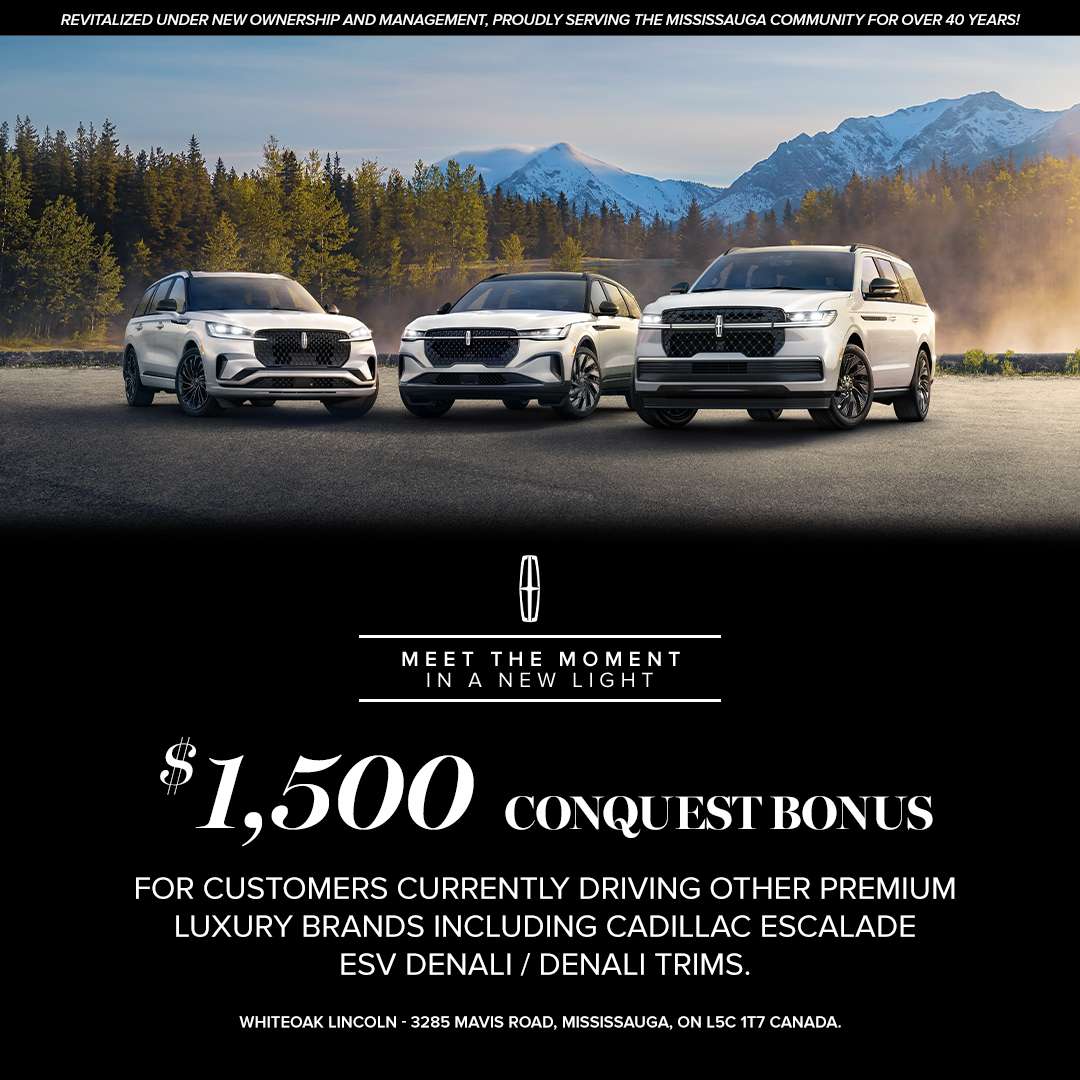 REVITALIZED UNDER NEW OWNERSHIP AND MANAGEMENT, PROUDLY SERVING THE MISSISSAUGA COMMUNITY FOR OVER 40 YEARS!

MEET THE MOMENT
IN A NEW LIGHT

$1,500 CONQUEST BONUS

FOR CUSTOMERS CURRENTLY DRIVING OTHER PREMIUM LUXURY BRANDS INCLUDING CADILLAC ESCALADE ESV DENALI / DENALI TRIMS.

WHITEOAK LINCOLN - 3285 MAVIS ROAD, MISSISSAUGA, ON L5C 1T7 CANADA.